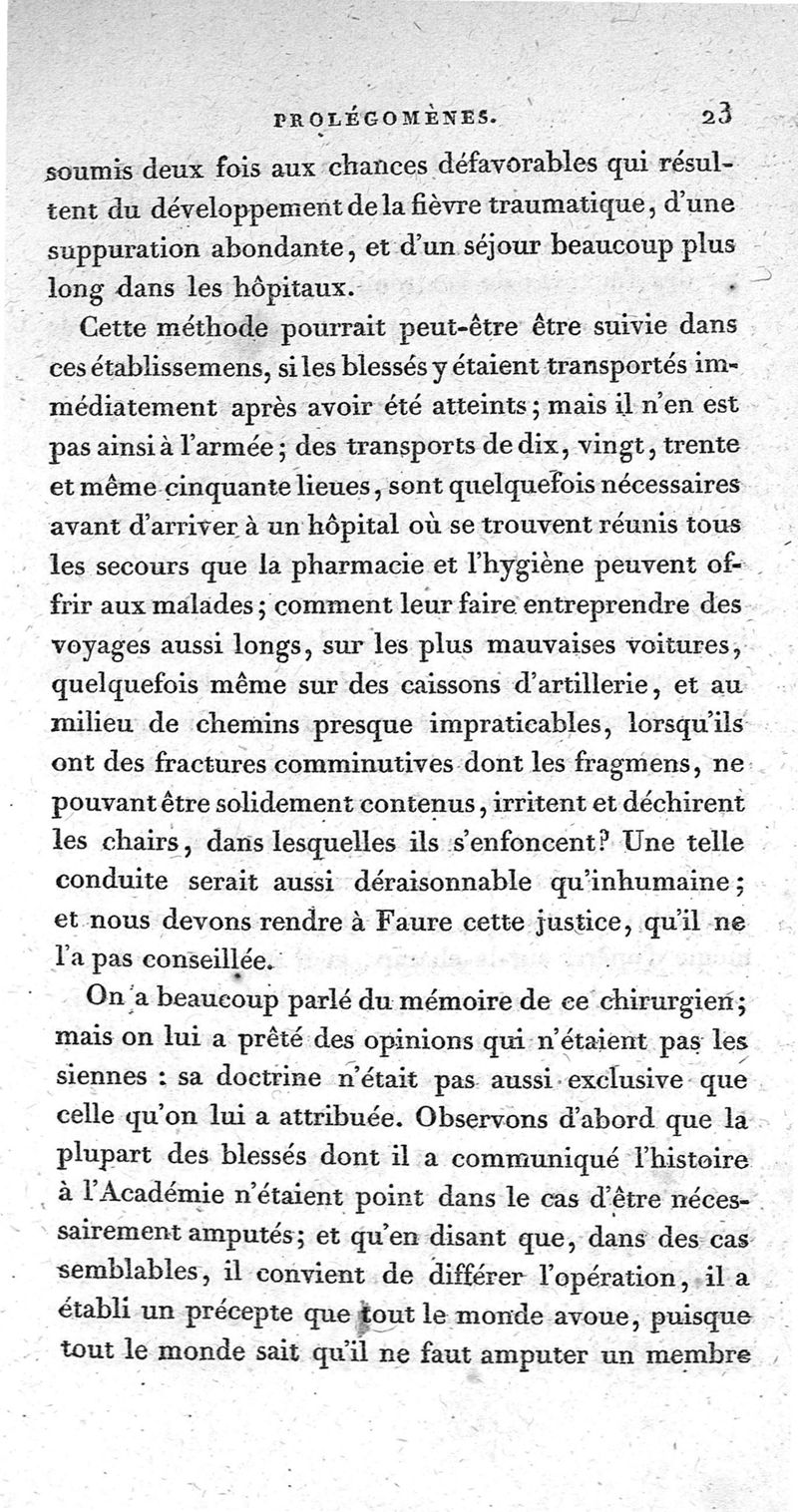 PROLÉGOMÈNES. 23

soumis deux fois aux chances défavorables qui résultent du développement de la fièvre traumatique, d'une suppuration abondante, et d'un séjour beaucoup plus long dans les hôpitaux.

Cette méthode pourrait peut-être être suivie dans ces établissemens, si les blessés y étaient transportés immédiatement après avoir été atteints; mais il n'en est pas ainsi à l'armée; des transports de dix, vingt, trente et même cinquante lieues, sont quelquefois nécessaires avant d'arriver à un hôpital où se trouvent réunis tous les secours que la pharmacie et l'hygiène peuvent offrir aux malades; comment leur faire entreprendre des voyages aussi longs, sur les plus mauvaises voitures, quelquefois même sur des caissons d'artillerie, et au milieu de chemins presque impraticables, lorsqu'ils ont des fractures comminutives dont les fragmens, ne pouvant être solidement contenus, irritent et déchirent les chairs, dans lesquelles ils s'enfoncent? Une telle conduite serait aussi déraisonnable qu'inhumaine; et nous devons rendre à Faure cette justice, qu'il ne l'a pas conseillée.

On a beaucoup parlé du mémoire de ce chirurgien; mais on lui a prêté des opinions qui n'étaient pas les siennes : sa doctrine n'était pas aussi exclusive que celle qu'on lui a attribuée. Observons d'abord que la plupart des blessés dont il a communiqué l'histoire à l'Académie n'étaient point dans le cas d'être nécessairement amputés; et qu'en disant que, dans des cas semblables, il convient de différer l'opération, il a établi un précepte que tout le monde avoue, puisque tout le monde sait qu'il ne faut amputer un membre